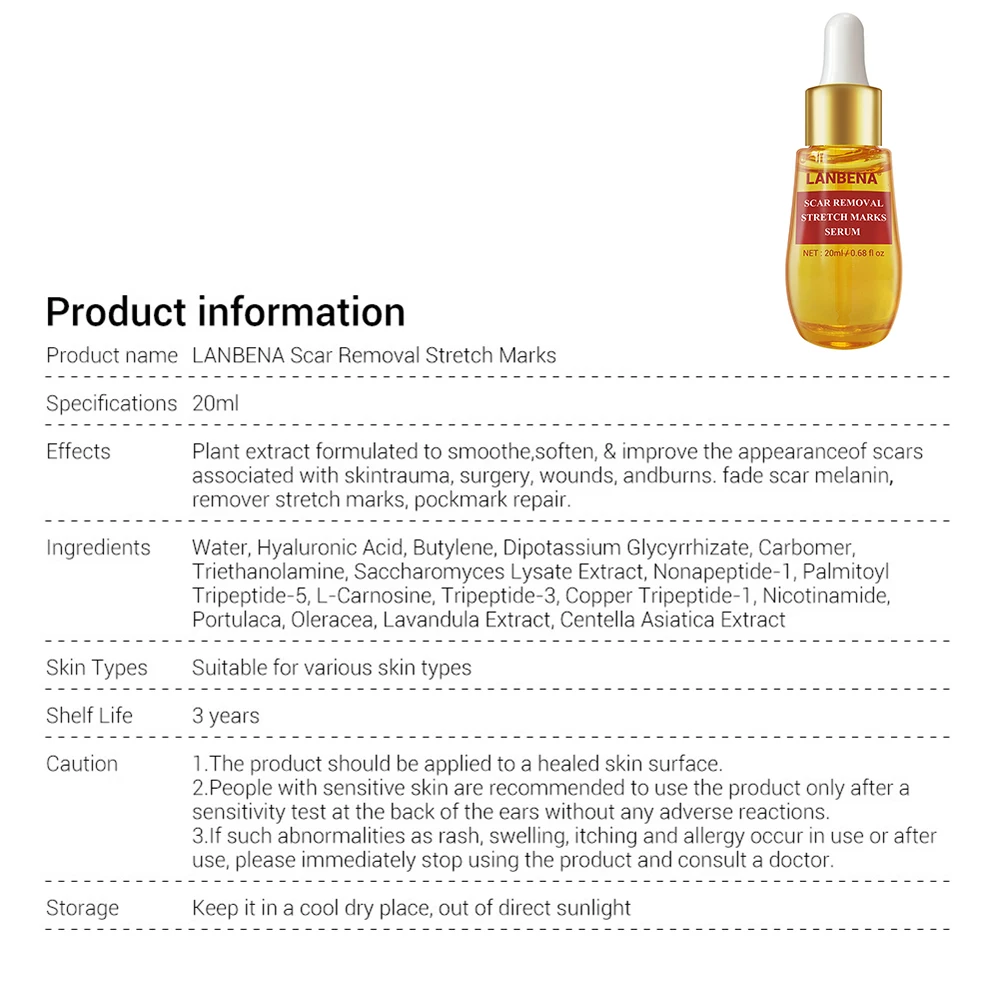 LANBENA
SCAR REMOVAL
STRETCH MARKS
SERUM
NET : 20ml / 0.68 fl oz

Product information

| | |
|---|---|
| Product name | LANBENA Scar Removal Stretch Marks |
| Specifications | 20ml |
| Effects | Plant extract formulated to smoothe,soften, & improve the appearanceof scars associated with skintrauma, surgery, wounds, andburns. fade scar melanin, remover stretch marks, pockmark repair. |
| Ingredients | Water, Hyaluronic Acid, Butylene, Dipotassium Glycyrrhizate, Carbomer, Triethanolamine, Saccharomyces Lysate Extract, Nonapeptide-1, Palmitoyl Tripeptide-5, L-Carnosine, Tripeptide-3, Copper Tripeptide-1, Nicotinamide, Portulaca, Oleracea, Lavandula Extract, Centella Asiatica Extract |
| Skin Types | Suitable for various skin types |
| Shelf Life | 3 years |
| Caution | 1.The product should be applied to a healed skin surface. 2.People with sensitive skin are recommended to use the product only after a sensitivity test at the back of the ears without any adverse reactions. 3.If such abnormalities as rash, swelling, itching and allergy occur in use or after use, please immediately stop using the product and consult a doctor. |
| Storage | Keep it in a cool dry place, out of direct sunlight |